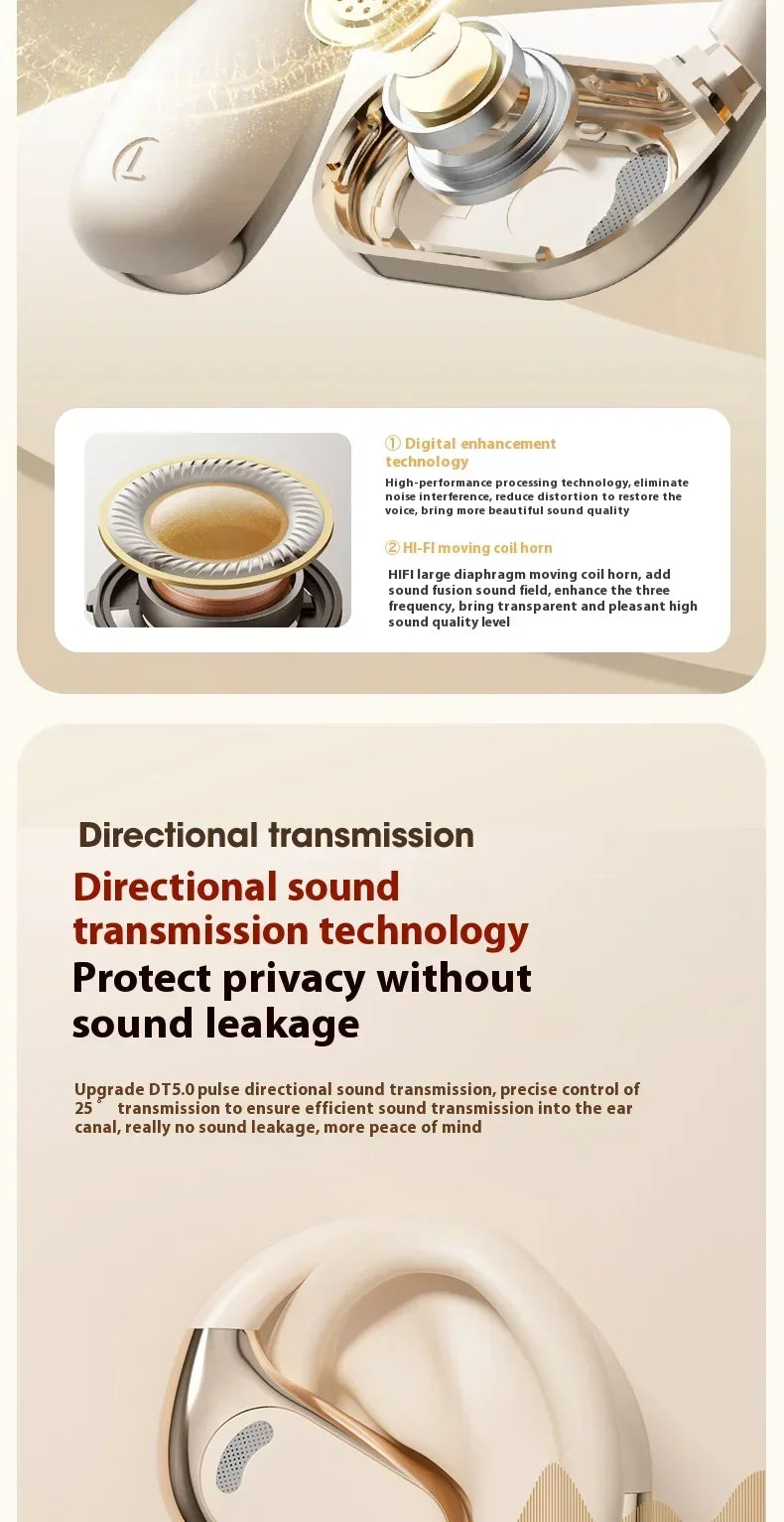 ① Digital enhancement technology

High-performance processing technology, eliminate noise interference, reduce distortion to restore the voice, bring more beautiful sound quality

② HI-FI moving coil horn

HIFI large diaphragm moving coil horn, add sound fusion sound field, enhance the three frequency, bring transparent and pleasant high sound quality level

Directional transmission

Directional sound transmission technology

Protect privacy without sound leakage

Upgrade DT5.0 pulse directional sound transmission, precise control of 25° transmission to ensure efficient sound transmission into the ear canal, really no sound leakage, more peace of mind